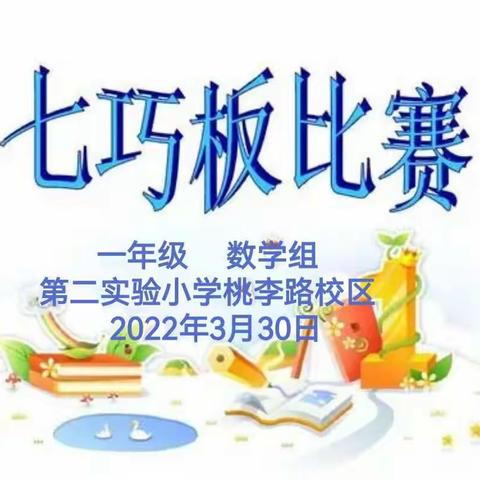 七巧板比赛

一年级　数学组
第二实验小学桃李路校区
2022年3月30日